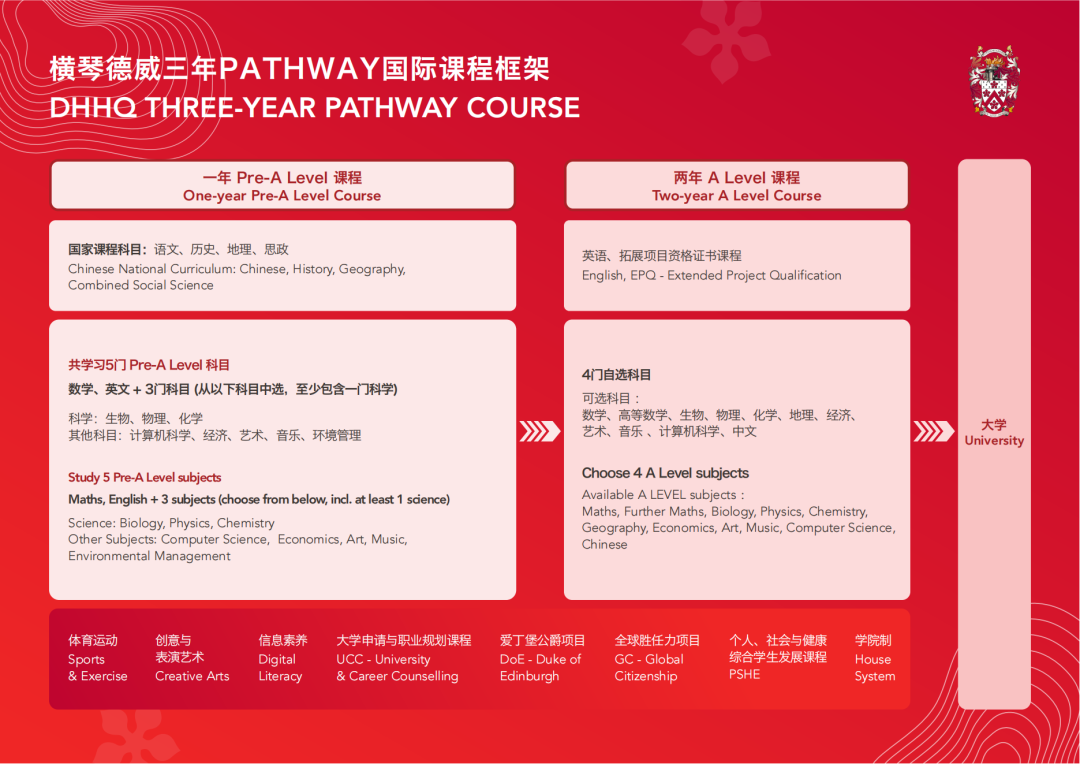 横琴德威三年PATHWAY国际课程框架
DHHQ THREE-YEAR PATHWAY COURSE

一年 Pre-A Level 课程
One-year Pre-A Level Course

国家课程科目：语文、历史、地理、思政
Chinese National Curriculum: Chinese, History, Geography, Combined Social Science

共学习5门 Pre-A Level 科目
数学、英文 + 3门科目 (从以下科目中选，至少包含一门科学)
科学：生物、物理、化学
其他科目：计算机科学、经济、艺术、音乐、环境管理

Study 5 Pre-A Level subjects
Maths, English + 3 subjects (choose from below, incl. at least 1 science)
Science: Biology, Physics, Chemistry
Other Subjects: Computer Science, Economics, Art, Music, Environmental Management

两年 A Level 课程
Two-year A Level Course

英语、拓展项目资格证书课程
English, EPQ - Extended Project Qualification

4门自选科目
可选科目：
数学、高等数学、生物、物理、化学、地理、经济、艺术、音乐 、计算机科学、中文

Choose 4 A Level subjects
Available A LEVEL subjects：
Maths, Further Maths, Biology, Physics, Chemistry, Geography, Economics, Art, Music, Computer Science, Chinese

大学
University

体育运动
Sports & Exercise

创意与表演艺术
Creative Arts

信息素养
Digital Literacy

大学申请与职业规划课程
UCC - University & Career Counselling

爱丁堡公爵项目
DoE - Duke of Edinburgh

全球胜任力项目
GC - Global Citizenship

个人、社会与健康综合学生发展课程
PSHE

学院制
House System